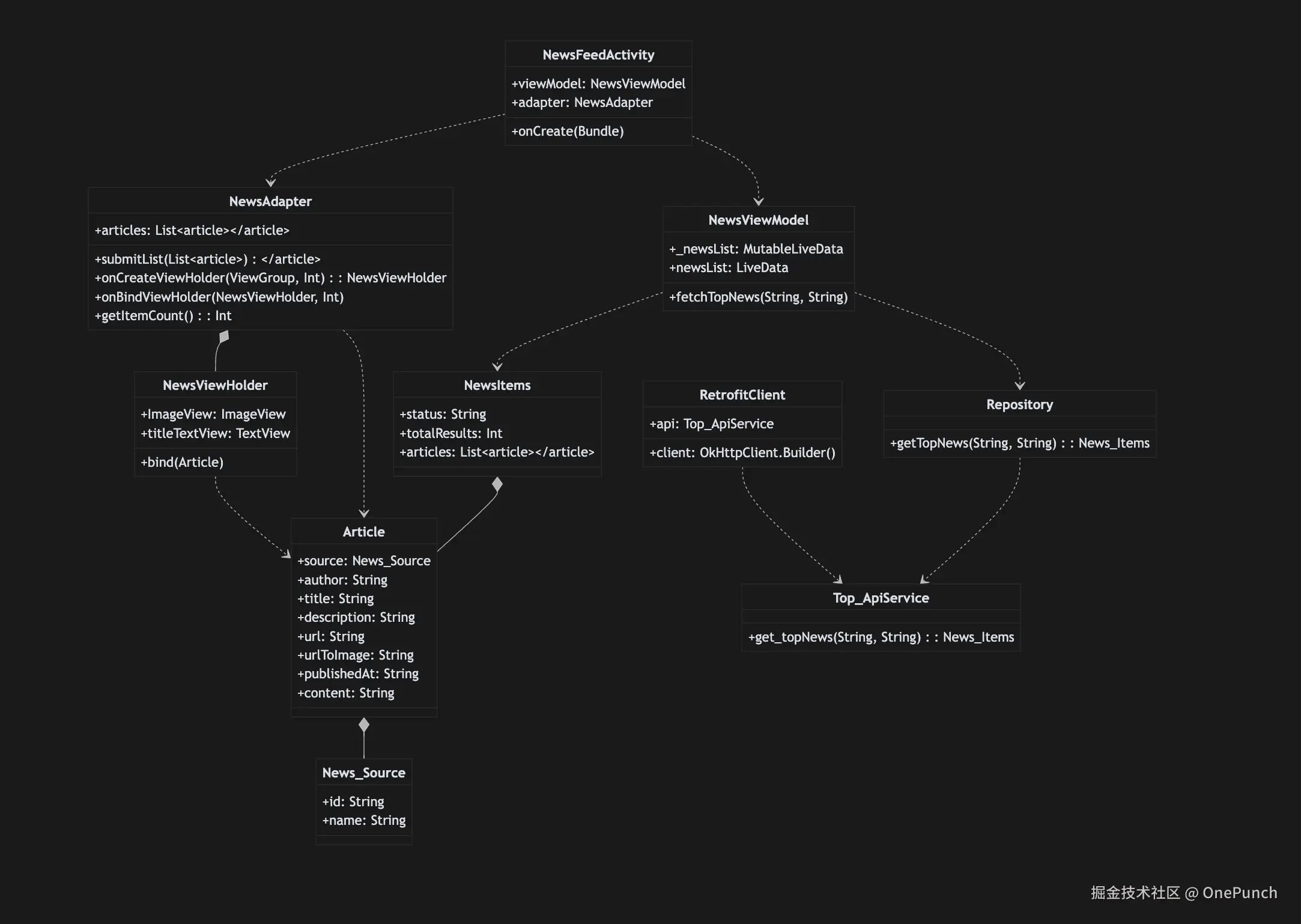 NewsFeedActivity

+viewModel: NewsViewModel
+adapter: NewsAdapter

+onCreate(Bundle)

NewsAdapter

+articles: List<article></article>

+submitList(List<article>) : </article>
+onCreateViewHolder(ViewGroup, Int) : : NewsViewHolder
+onBindViewHolder(NewsViewHolder, Int)
+getItemCount() : : Int

NewsViewModel

+_newsList: MutableLiveData
+newsList: LiveData

+fetchTopNews(String, String)

NewsViewHolder

+ImageView: ImageView
+titleTextView: TextView

+bind(Article)

NewsItems

+status: String
+totalResults: Int
+articles: List<article></article>

RetrofitClient

+api: Top_ApiService

+client: OkHttpClient.Builder()

Repository

+getTopNews(String, String) : : News_Items

Article

+source: News_Source
+author: String
+title: String
+description: String
+url: String
+urlToImage: String
+publishedAt: String
+content: String

Top_ApiService

+get_topNews(String, String) : : News_Items

News_Source

+id: String
+name: String

掘金技术社区 @ OnePunch